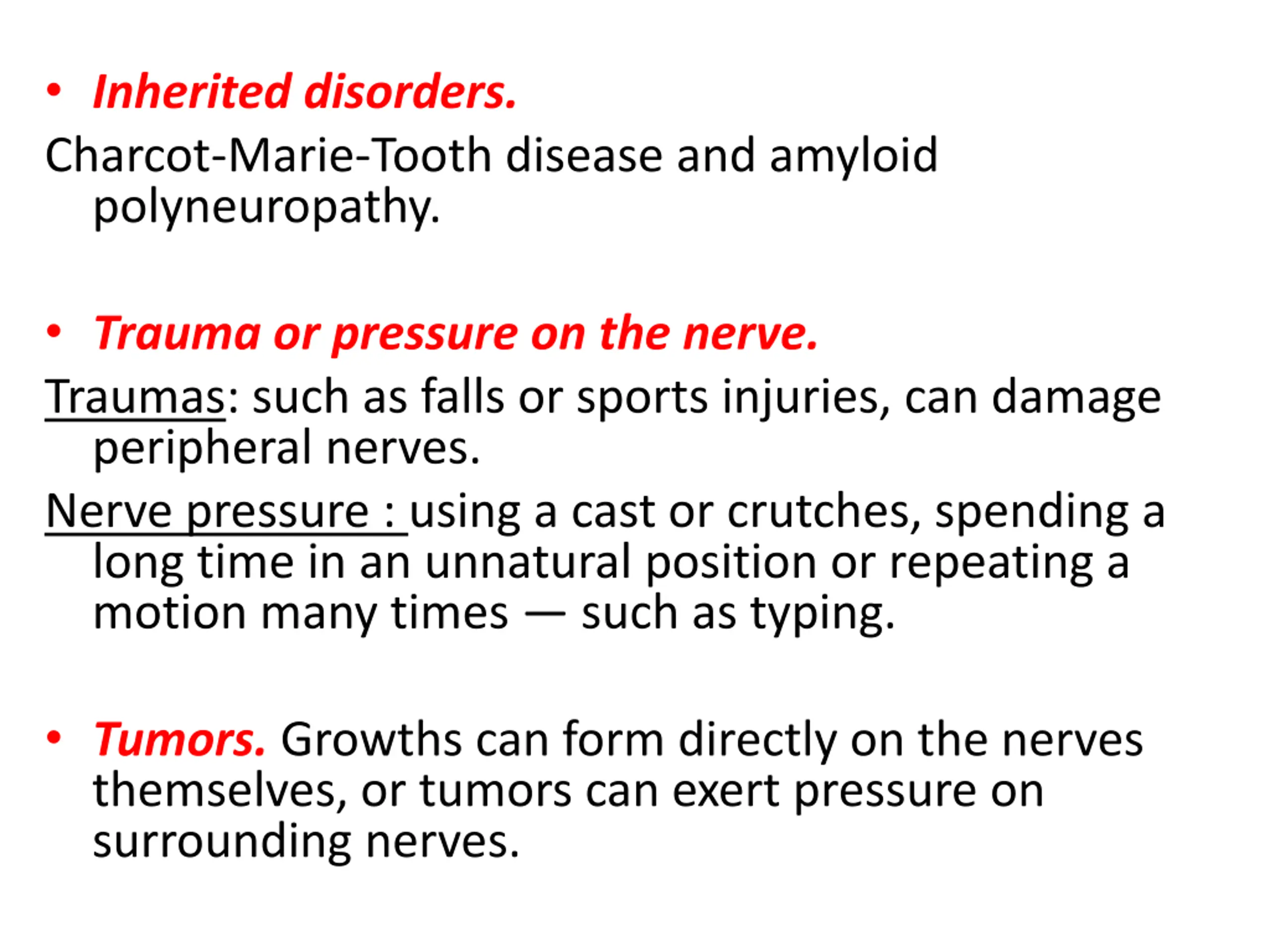 • Inherited disorders.

Charcot-Marie-Tooth disease and amyloid polyneuropathy.

• Trauma or pressure on the nerve.

Traumas: such as falls or sports injuries, can damage peripheral nerves.

Nerve pressure : using a cast or crutches, spending a long time in an unnatural position or repeating a motion many times — such as typing.

• Tumors. Growths can form directly on the nerves themselves, or tumors can exert pressure on surrounding nerves.